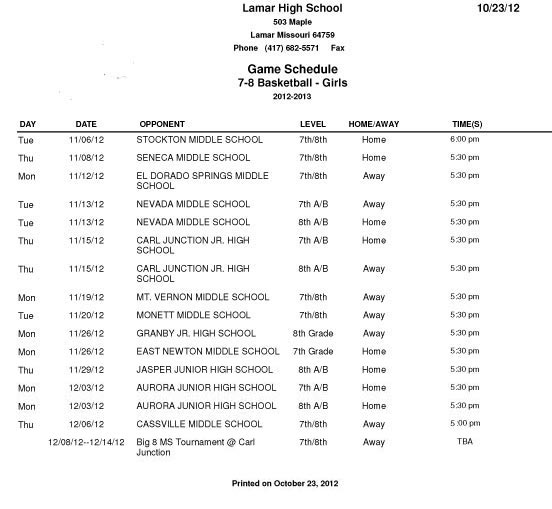 Lamar High School

10/23/12

503 Maple

Lamar Missouri 64759

Phone (417) 682-5571 Fax

Game Schedule

7-8 Basketball - Girls

2012-2013

| DAY | DATE | OPPONENT | LEVEL | HOME/AWAY | TIME(S) |
|---|---|---|---|---|---|
| Tue | 11/06/12 | STOCKTON MIDDLE SCHOOL | 7th/8th | Home | 6:00 pm |
| Thu | 11/08/12 | SENECA MIDDLE SCHOOL | 7th/8th | Home | 5:30 pm |
| Mon | 11/12/12 | EL DORADO SPRINGS MIDDLE SCHOOL | 7th/8th | Away | 5:30 pm |
| Tue | 11/13/12 | NEVADA MIDDLE SCHOOL | 7th A/B | Away | 5:30 pm |
| Tue | 11/13/12 | NEVADA MIDDLE SCHOOL | 8th A/B | Home | 5:30 pm |
| Thu | 11/15/12 | CARL JUNCTION JR. HIGH SCHOOL | 7th A/B | Home | 5:30 pm |
| Thu | 11/15/12 | CARL JUNCTION JR. HIGH SCHOOL | 8th A/B | Away | 5:30 pm |
| Mon | 11/19/12 | MT. VERNON MIDDLE SCHOOL | 7th/8th | Away | 5:30 pm |
| Tue | 11/20/12 | MONETT MIDDLE SCHOOL | 7th/8th | Away | 5:30 pm |
| Mon | 11/26/12 | GRANBY JR. HIGH SCHOOL | 8th Grade | Away | 5:30 pm |
| Mon | 11/26/12 | EAST NEWTON MIDDLE SCHOOL | 7th Grade | Home | 5:30 pm |
| Thu | 11/29/12 | JASPER JUNIOR HIGH SCHOOL | 8th A/B | Home | 5:30 pm |
| Mon | 12/03/12 | AURORA JUNIOR HIGH SCHOOL | 7th A/B | Home | 5:30 pm |
| Mon | 12/03/12 | AURORA JUNIOR HIGH SCHOOL | 8th A/B | Home | 5:30 pm |
| Thu | 12/06/12 | CASSVILLE MIDDLE SCHOOL | 7th/8th | Away | 5:00 pm |
| | 12/08/12--12/14/12 | Big 8 MS Tournament @ Carl Junction | 7th/8th | Away | TBA |

Printed on October 23, 2012